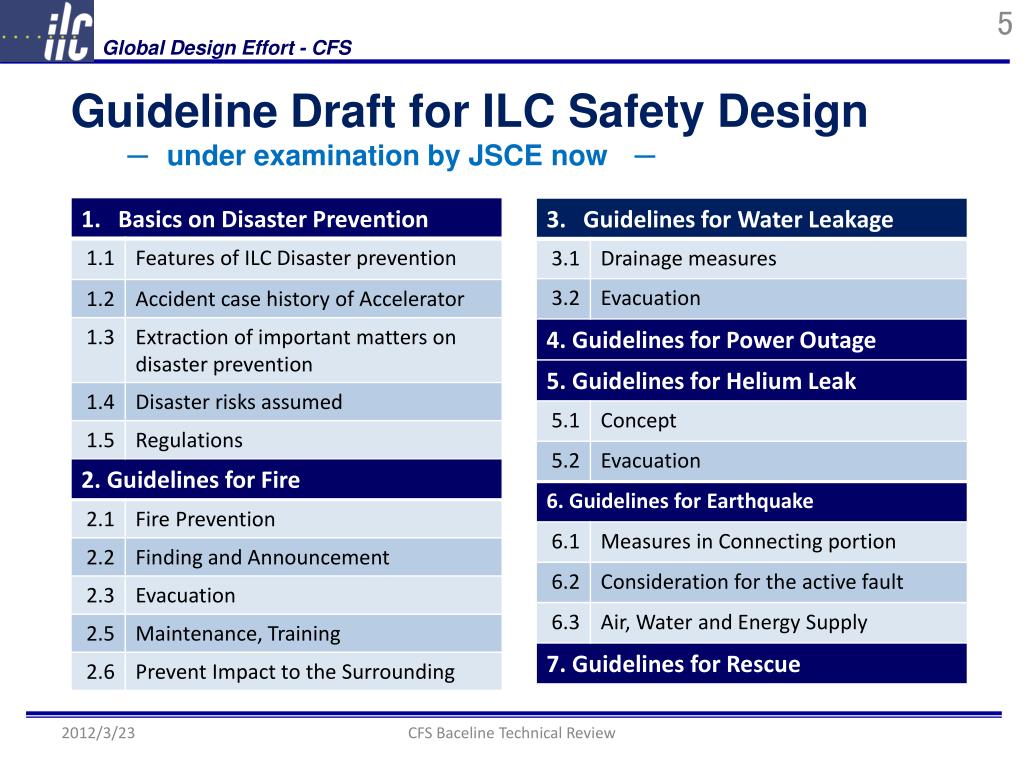 ilc

Global Design Effort - CFS

5

Guideline Draft for ILC Safety Design
— under examination by JSCE now —

| 1. Basics on Disaster Prevention | |
|---|---|
| 1.1 | Features of ILC Disaster prevention |
| 1.2 | Accident case history of Accelerator |
| 1.3 | Extraction of important matters on disaster prevention |
| 1.4 | Disaster risks assumed |
| 1.5 | Regulations |
| 2. Guidelines for Fire | |
| 2.1 | Fire Prevention |
| 2.2 | Finding and Announcement |
| 2.3 | Evacuation |
| 2.5 | Maintenance, Training |
| 2.6 | Prevent Impact to the Surrounding |

| 3. Guidelines for Water Leakage | |
|---|---|
| 3.1 | Drainage measures |
| 3.2 | Evacuation |
| 4. Guidelines for Power Outage | |
| 5. Guidelines for Helium Leak | |
| 5.1 | Concept |
| 5.2 | Evacuation |
| 6. Guidelines for Earthquake | |
| 6.1 | Measures in Connecting portion |
| 6.2 | Consideration for the active fault |
| 6.3 | Air, Water and Energy Supply |
| 7. Guidelines for Rescue | |

2012/3/23

CFS Baceline Technical Review